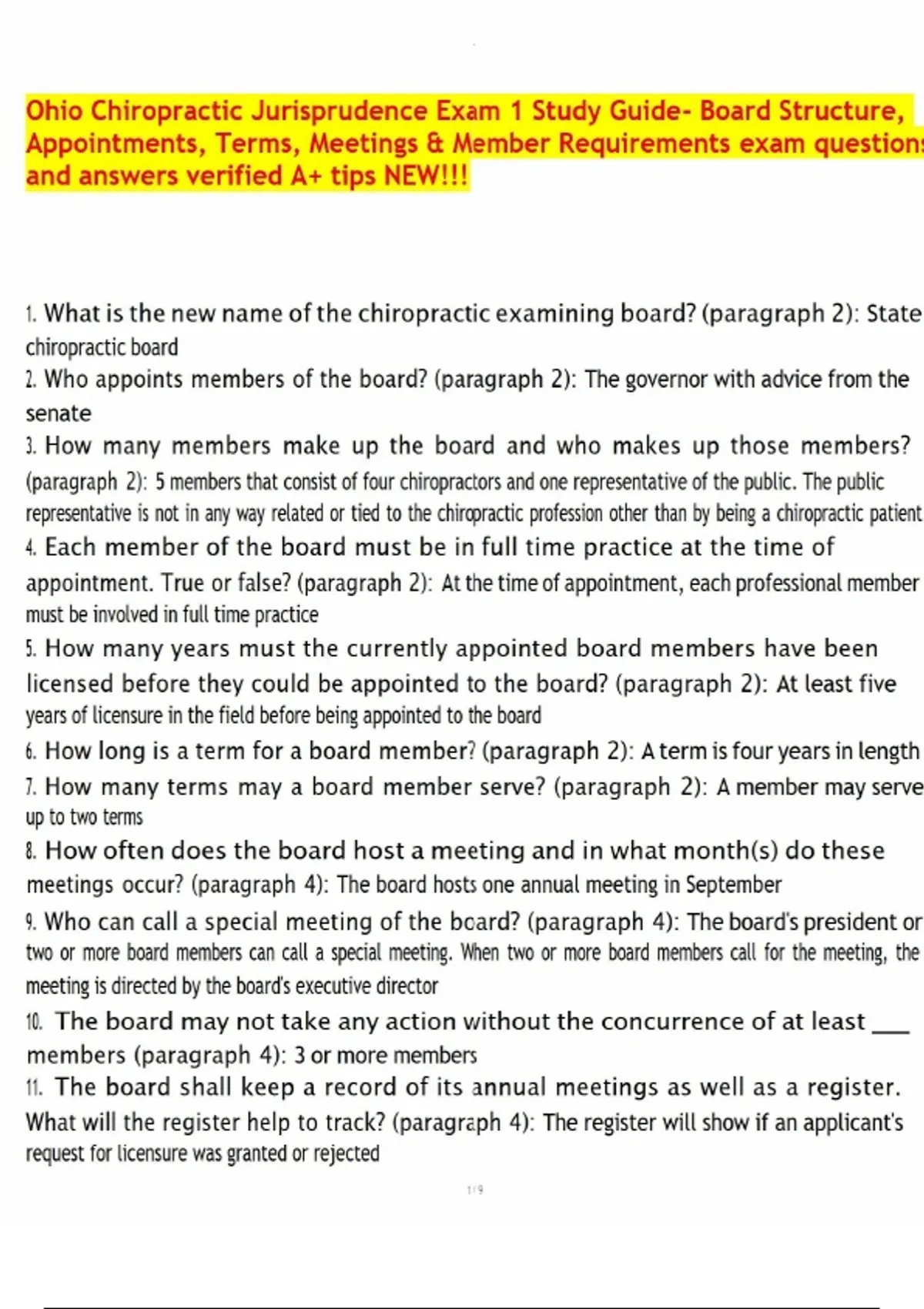 Ohio Chiropractic Jurisprudence Exam 1 Study Guide- Board Structure, Appointments, Terms, Meetings & Member Requirements exam questions and answers verified A+ tips NEW!!!

1. What is the new name of the chiropractic examining board? (paragraph 2): State chiropractic board
2. Who appoints members of the board? (paragraph 2): The governor with advice from the senate
3. How many members make up the board and who makes up those members? (paragraph 2): 5 members that consist of four chiropractors and one representative of the public. The public representative is not in any way related or tied to the chiropractic profession other than by being a chiropractic patient
4. Each member of the board must be in full time practice at the time of appointment. True or false? (paragraph 2): At the time of appointment, each professional member must be involved in full time practice
5. How many years must the currently appointed board members have been licensed before they could be appointed to the board? (paragraph 2): At least five years of licensure in the field before being appointed to the board
6. How long is a term for a board member? (paragraph 2): A term is four years in length
7. How many terms may a board member serve? (paragraph 2): A member may serve up to two terms
8. How often does the board host a meeting and in what month(s) do these meetings occur? (paragraph 4): The board hosts one annual meeting in September
9. Who can call a special meeting of the board? (paragraph 4): The board's president or two or more board members can call a special meeting. When two or more board members call for the meeting, the meeting is directed by the board's executive director
10. The board may not take any action without the concurrence of at least ___ members (paragraph 4): 3 or more members
11. The board shall keep a record of its annual meetings as well as a register. What will the register help to track? (paragraph 4): The register will show if an applicant's request for licensure was granted or rejected

1 / 9